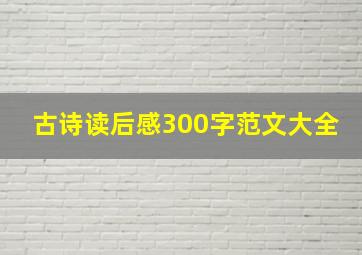 古诗读后感300字范文大全